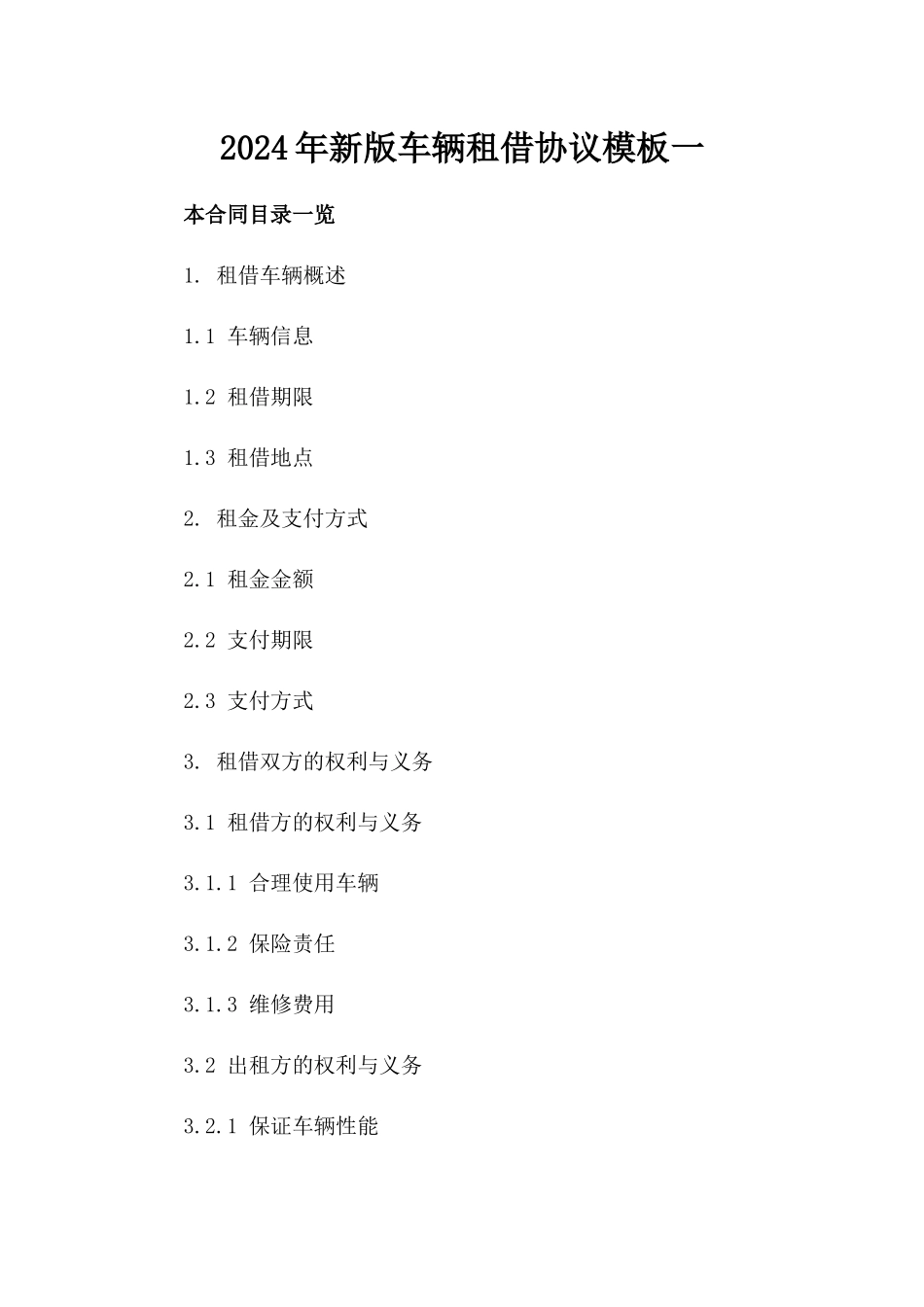 2024年新版车辆租借协议模板一

本合同目录一览

1. 租借车辆概述

1.1 车辆信息

1.2 租借期限

1.3 租借地点

2. 租金及支付方式

2.1 租金金额

2.2 支付期限

2.3 支付方式

3. 租借双方的权利与义务

3.1 租借方的权利与义务

3.1.1 合理使用车辆

3.1.2 保险责任

3.1.3 维修费用

3.2 出租方的权利与义务

3.2.1 保证车辆性能